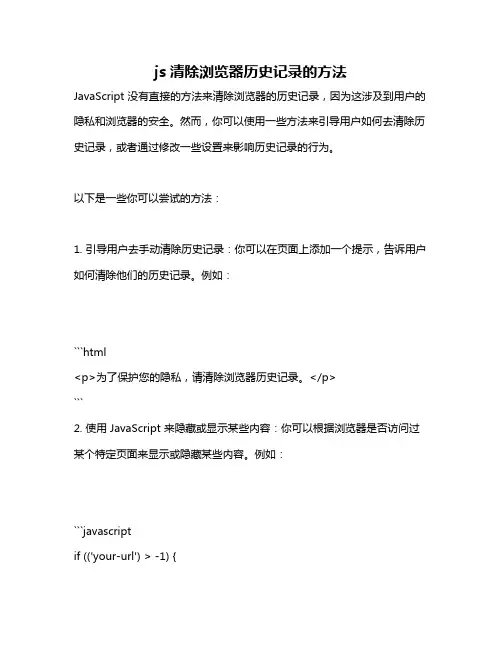 js 清除浏览器历史记录的方法

JavaScript 没有直接的方法来清除浏览器的历史记录，因为这涉及到用户的隐私和浏览器的安全。然而，你可以使用一些方法来引导用户如何去清除历史记录，或者通过修改一些设置来影响历史记录的行为。

以下是一些你可以尝试的方法：

1. 引导用户去手动清除历史记录：你可以在页面上添加一个提示，告诉用户如何清除他们的历史记录。例如：

```html
<p>为了保护您的隐私，请清除浏览器历史记录。</p>
```

2. 使用 JavaScript 来隐藏或显示某些内容：你可以根据浏览器是否访问过某个特定页面来显示或隐藏某些内容。例如：

```javascript
if (('your-url') > -1) {